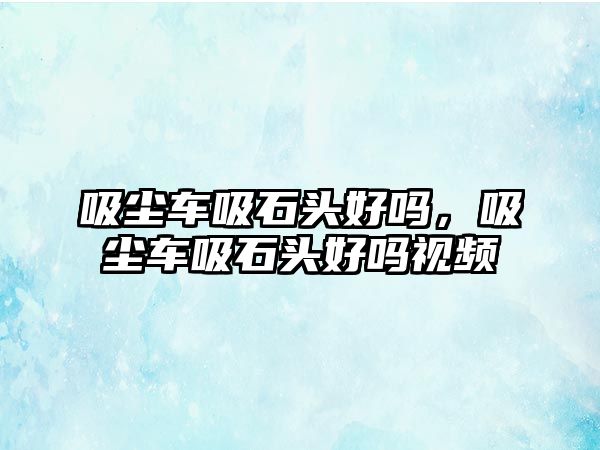 吸尘车吸石头好吗，吸尘车吸石头好吗视频